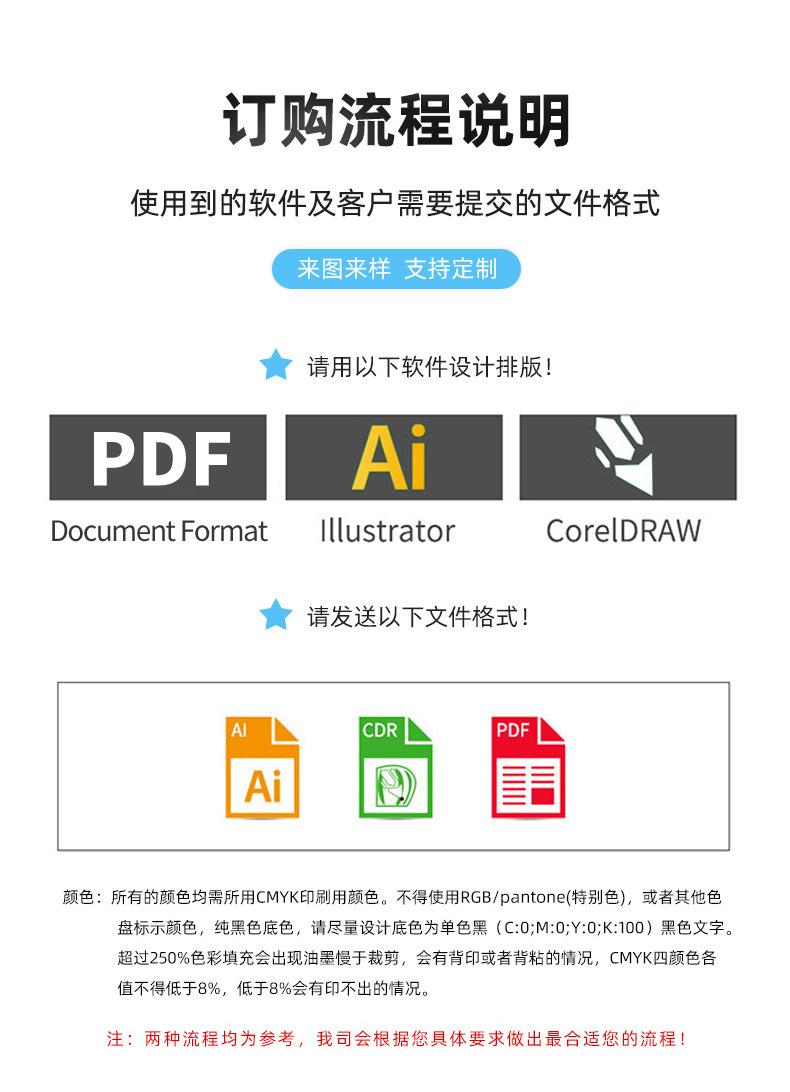 订购流程说明

使用到的软件及客户需要提交的文件格式

来图来样 支持定制

请用以下软件设计排版！

PDF
Document Format

Ai
Illustrator

CorelDRAW

请发送以下文件格式！

AI
Ai

CDR

PDF

颜色：所有的颜色均需所用CMYK印刷用颜色。不得使用RGB/pantone(特别色)，或者其他色盘标示颜色，纯黑色底色，请尽量设计底色为单色黑（C:0;M:0;Y:0;K:100）黑色文字。超过250%色彩填充会出现油墨慢于裁剪，会有背印或者背粘的情况，CMYK四颜色各值不得低于8%，低于8%会有印不出的情况。

注：两种流程均为参考，我司会根据您具体要求做出最合适您的流程！